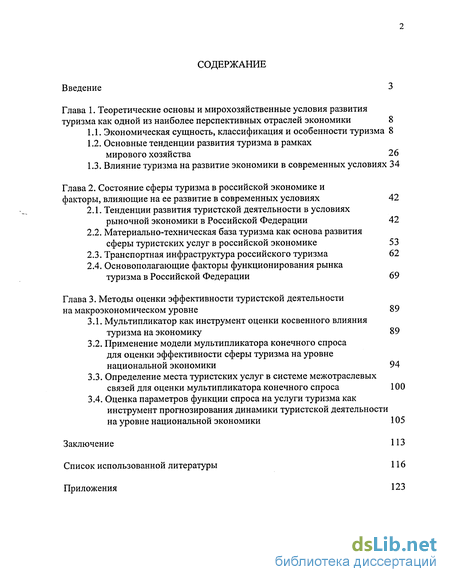 2

СОДЕРЖАНИЕ

Введение 3

Глава 1. Теоретические основы и мирохозяйственные условия развития туризма как одной из наиболее перспективных отраслей экономики 8

1.1. Экономическая сущность, классификация и особенности туризма 8

1.2. Основные тенденции развития туризма в рамках мирового хозяйства 26

1.3. Влияние туризма на развитие экономики в современных условиях 34

Глава 2. Состояние сферы туризма в российской экономике и факторы, влияющие на ее развитие в современных условиях 42

2.1. Тенденции развития туристской деятельности в условиях рыночной экономики в Российской Федерации 42

2.2. Материально-техническая база туризма как основа развития сферы туристских услуг в российской экономике 53

2.3. Транспортная инфраструктура российского туризма 62

2.4. Основополагающие факторы функционирования рынка туризма в Российской Федерации 69

Глава 3. Методы оценки эффективности туристской деятельности на макроэкономическом уровне 89

3.1. Мультипликатор как инструмент оценки косвенного влияния туризма на экономику 89

3.2. Применение модели мультипликатора конечного спроса для оценки эффективности сферы туризма на уровне национальной экономики 94

3.3. Определение места туристских услуг в системе межотраслевых связей для оценки мультипликатора конечного спроса 100

3.4. Оценка параметров функции спроса на услуги туризма как инструмент прогнозирования динамики туристской деятельности на уровне национальной экономики 105

Заключение 113

Список использованной литературы 116

Приложения 123

dsLib.net
библиотека диссертаций